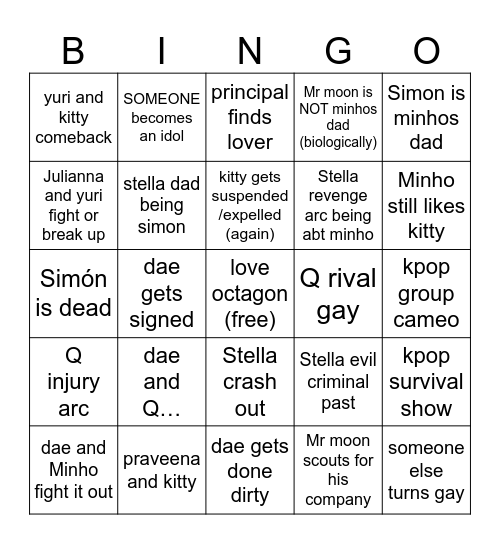 | B | I | N | G | O |
|---|---|---|---|---|
| yuri and kitty comeback | SOMEONE becomes an idol | principal finds lover | Mr moon is NOT minhos dad (biologically) | Simon is minhos dad |
| Julianna and yuri fight or break up | stella dad being simon | kitty gets suspended /expelled (again) | Stella revenge arc being abt minho | Minho still likes kitty |
| Simón is dead | dae gets signed | love octagon (free) | Q rival gay | kpop group cameo |
| Q injury arc | dae and Q… | Stella crash out | Stella evil criminal past | kpop survival show |
| dae and Minho fight it out | praveena and kitty | dae gets done dirty | Mr moon scouts for his company | someone else turns gay |